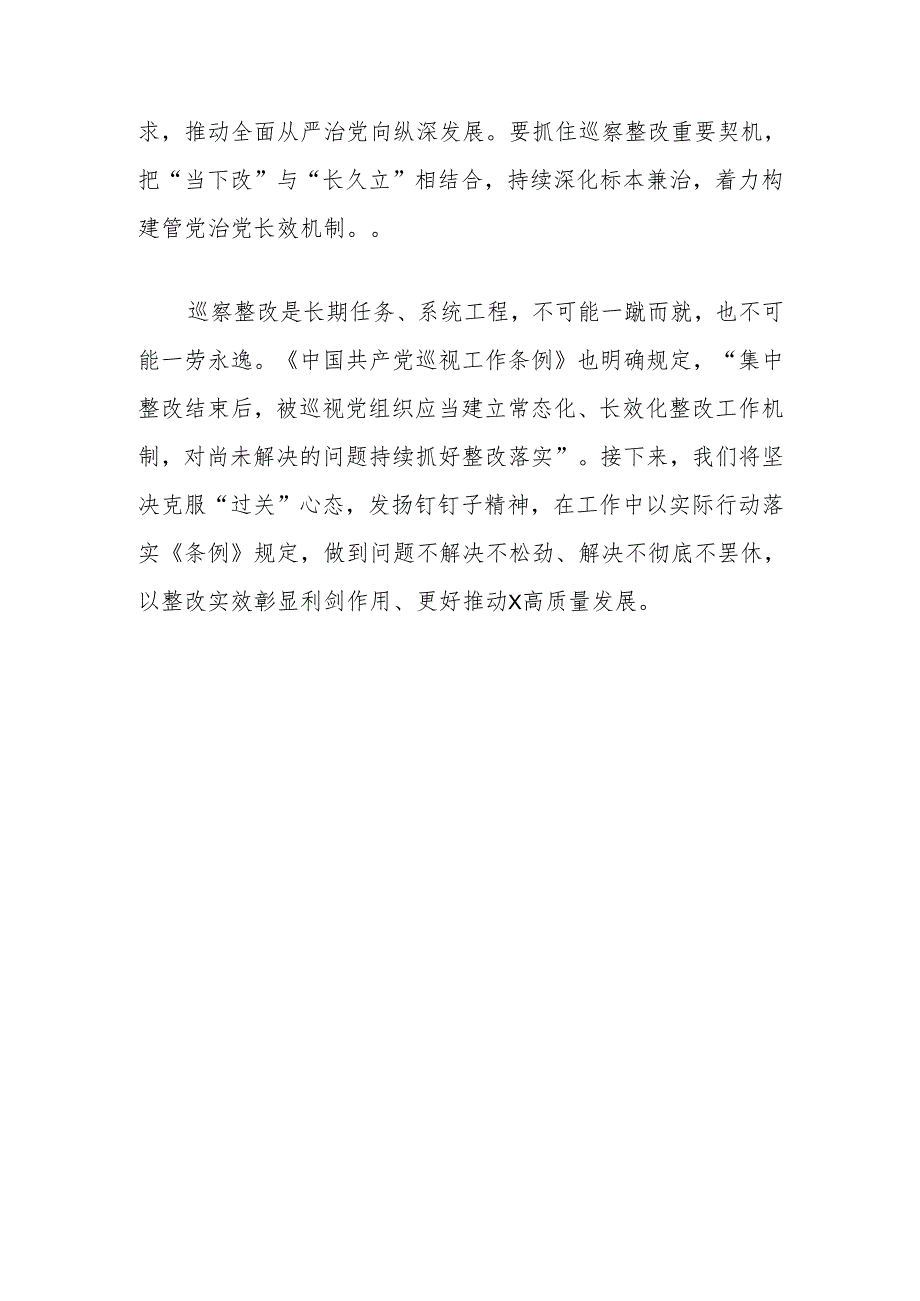 求，推动全面从严治党向纵深发展。要抓住巡察整改重要契机，把“当下改”与“长久立”相结合，持续深化标本兼治，着力构建管党治党长效机制。。

巡察整改是长期任务、系统工程，不可能一蹴而就，也不可能一劳永逸。《中国共产党巡视工作条例》也明确规定，“集中整改结束后，被巡视党组织应当建立常态化、长效化整改工作机制，对尚未解决的问题持续抓好整改落实”。接下来，我们将坚决克服“过关”心态，发扬钉钉子精神，在工作中以实际行动落实《条例》规定，做到问题不解决不松劲、解决不彻底不罢休，以整改实效彰显利剑作用、更好推动X高质量发展。